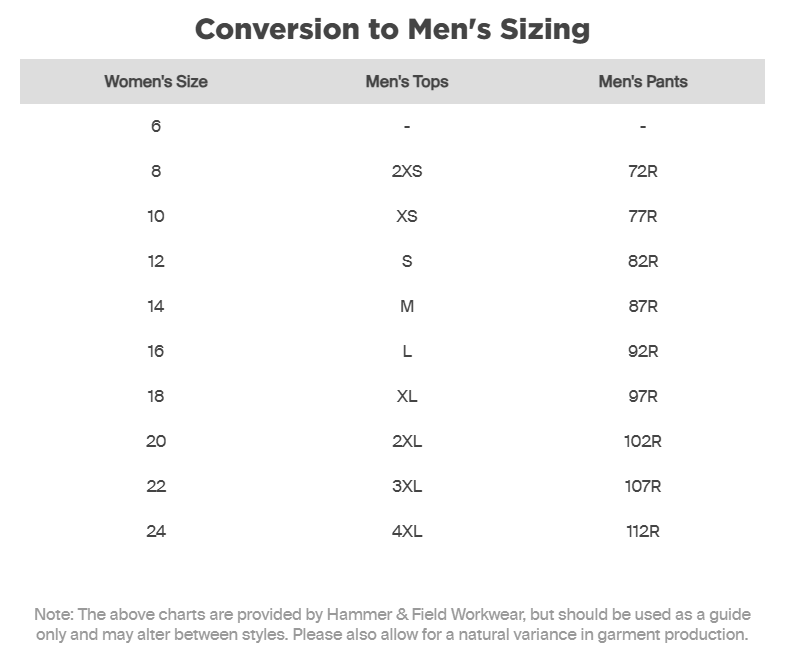 Conversion to Men's Sizing

| Women's Size | Men's Tops | Men's Pants |
|---|---|---|
| 6 | - | - |
| 8 | 2XS | 72R |
| 10 | XS | 77R |
| 12 | S | 82R |
| 14 | M | 87R |
| 16 | L | 92R |
| 18 | XL | 97R |
| 20 | 2XL | 102R |
| 22 | 3XL | 107R |
| 24 | 4XL | 112R |

Note: The above charts are provided by Hammer & Field Workwear, but should be used as a guide only and may alter between styles. Please also allow for a natural variance in garment production.